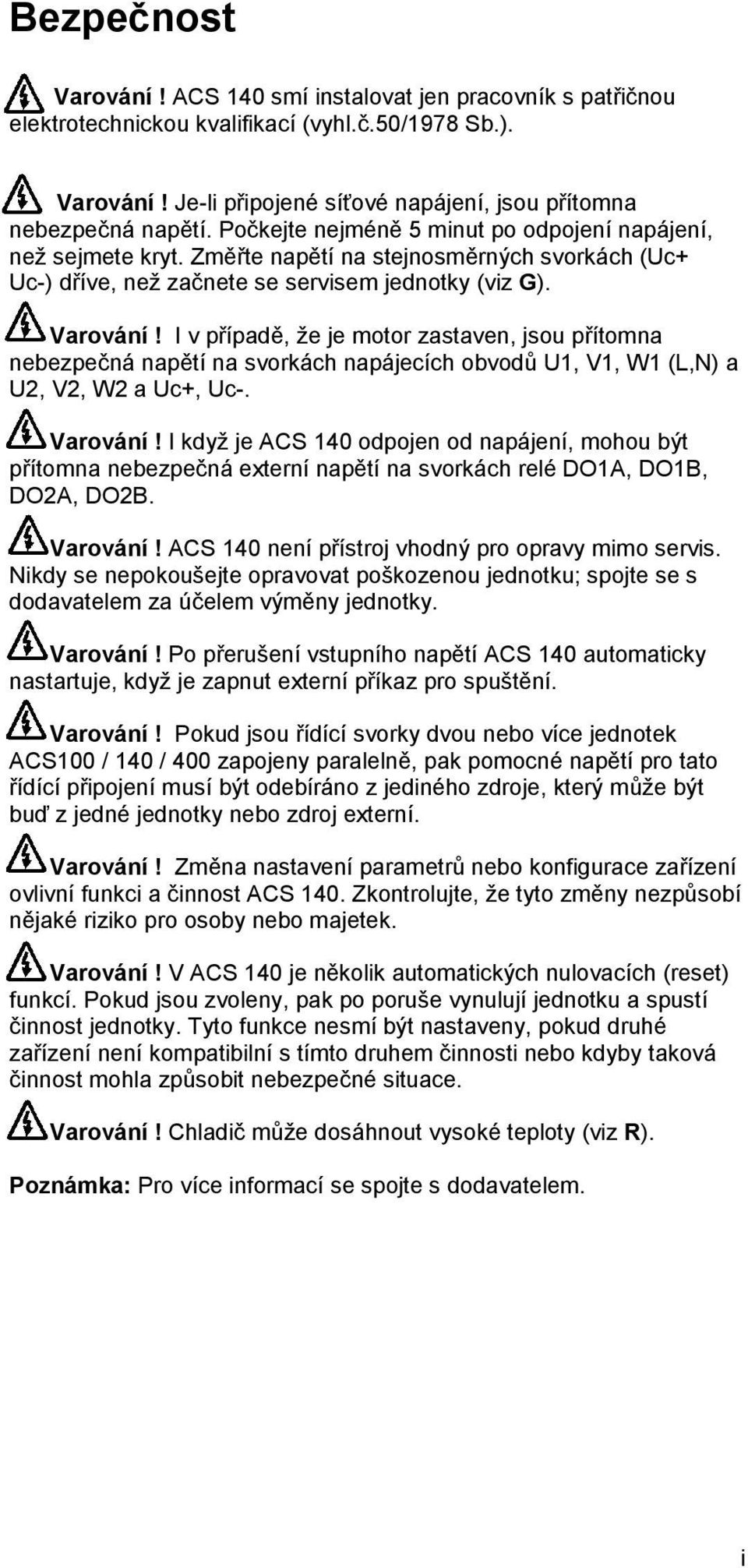 Bezpečnost

Varování ! ACS 140 smí instalovat jen pracovník s patřičnou elektrotechnickou kvalifikací (vyhl.č.50/1978 Sb.).

Varování ! Je-li připojené síťové napájení, jsou přítomna nebezpečná napětí. Počkejte nejméně 5 minut po odpojení napájení, než sejmete kryt. Změřte napětí na stejnosměrných svorkách (Uc+ Uc-) dříve, než začnete se servisem jednotky (viz G).

Varování ! I v případě, že je motor zastaven, jsou přítomna nebezpečná napětí na svorkách napájecích obvodů U1, V1, W1 (L,N) a U2, V2, W2 a Uc+, Uc-.

Varování ! I když je ACS 140 odpojen od napájení, mohou být přítomna nebezpečná externí napětí na svorkách relé DO1A, DO1B, DO2A, DO2B.

Varování ! ACS 140 není přístroj vhodný pro opravy mimo servis. Nikdy se nepokoušejte opravovat poškozenou jednotku; spojte se s dodavatelem za účelem výměny jednotky.

Varování ! Po přerušení vstupního napětí ACS 140 automaticky nastartuje, když je zapnut externí příkaz pro spuštění.

Varování ! Pokud jsou řídící svorky dvou nebo více jednotek ACS100 / 140 / 400 zapojeny paralelně, pak pomocné napětí pro tato řídící připojení musí být odebíráno z jediného zdroje, který může být buď z jedné jednotky nebo zdroj externí.

Varování ! Změna nastavení parametrů nebo konfigurace zařízení ovlivní funkci a činnost ACS 140. Zkontrolujte, že tyto změny nezpůsobí nějaké riziko pro osoby nebo majetek.

Varování ! V ACS 140 je několik automatických nulovacích (reset) funkcí. Pokud jsou zvoleny, pak po poruše vynulují jednotku a spustí činnost jednotky. Tyto funkce nesmí být nastaveny, pokud druhé zařízení není kompatibilní s tímto druhem činnosti nebo kdyby taková činnost mohla způsobit nebezpečné situace.

Varování ! Chladič může dosáhnout vysoké teploty (viz R).

Poznámka: Pro více informací se spojte s dodavatelem.

i